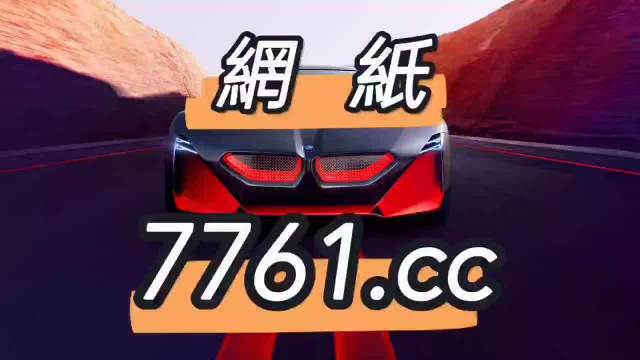 網 紙

7761.cc